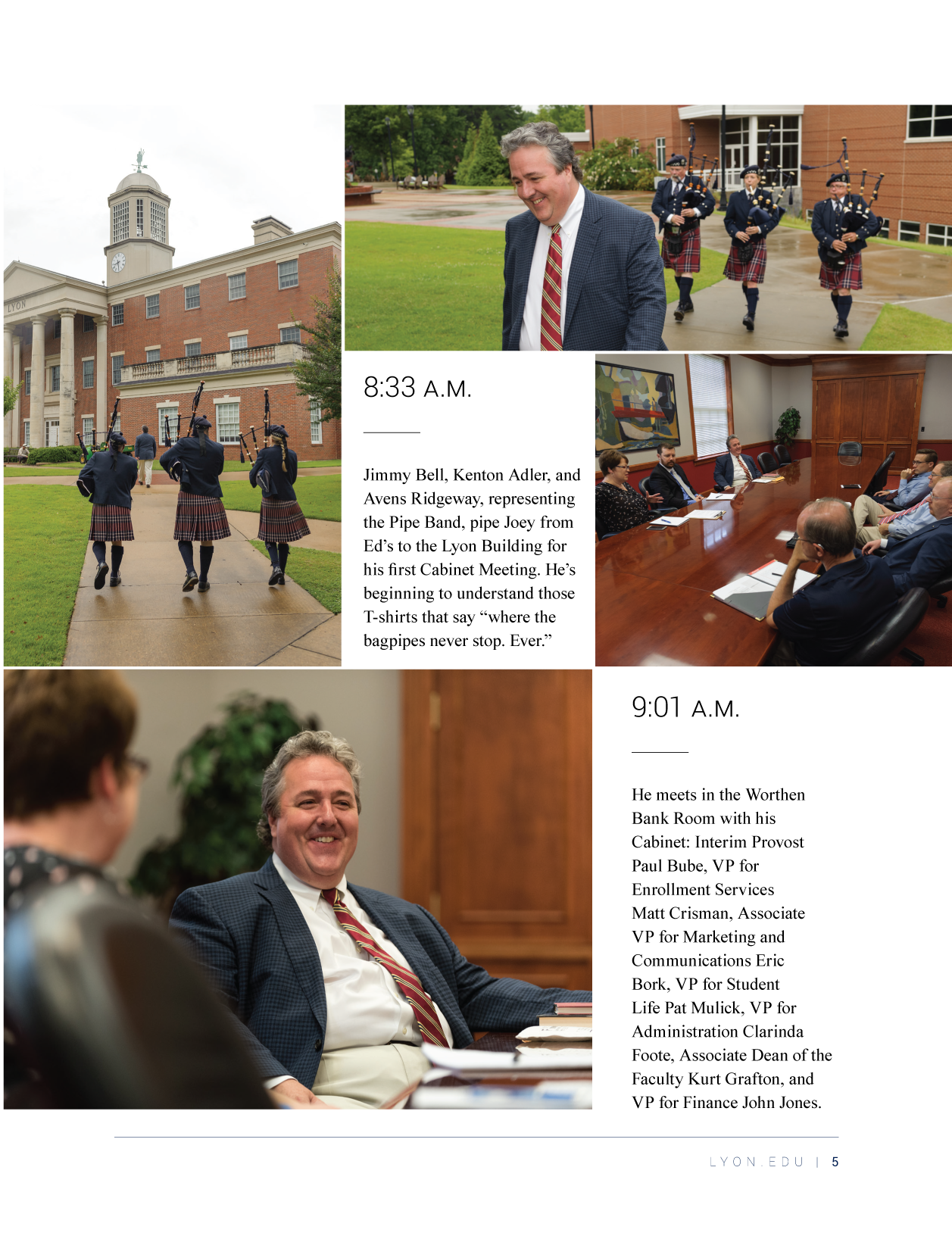 8:33 A.M.

Jimmy Bell, Kenton Adler, and Avens Ridgeway, representing the Pipe Band, pipe Joey from Ed's to the Lyon Building for his first Cabinet Meeting. He's beginning to understand those T-shirts that say "where the bagpipes never stop. Ever."

9:01 A.M.

He meets in the Worthen Bank Room with his Cabinet: Interim Provost Paul Bube, VP for Enrollment Services Matt Crisman, Associate VP for Marketing and Communications Eric Bork, VP for Student Life Pat Mulick, VP for Administration Clarinda Foote, Associate Dean of the Faculty Kurt Grafton, and VP for Finance John Jones.

LYON.EDU | 5